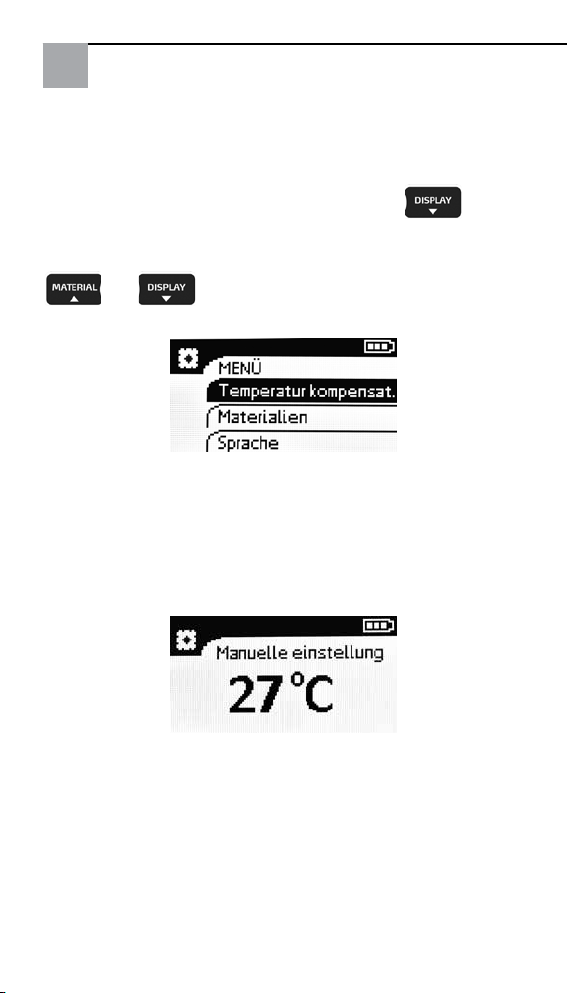 DISPLAY

MATERIAL

DISPLAY

MENÜ
Temperatur kompensat.
Materialien
Sprache

Manuelle einstellung
27°C